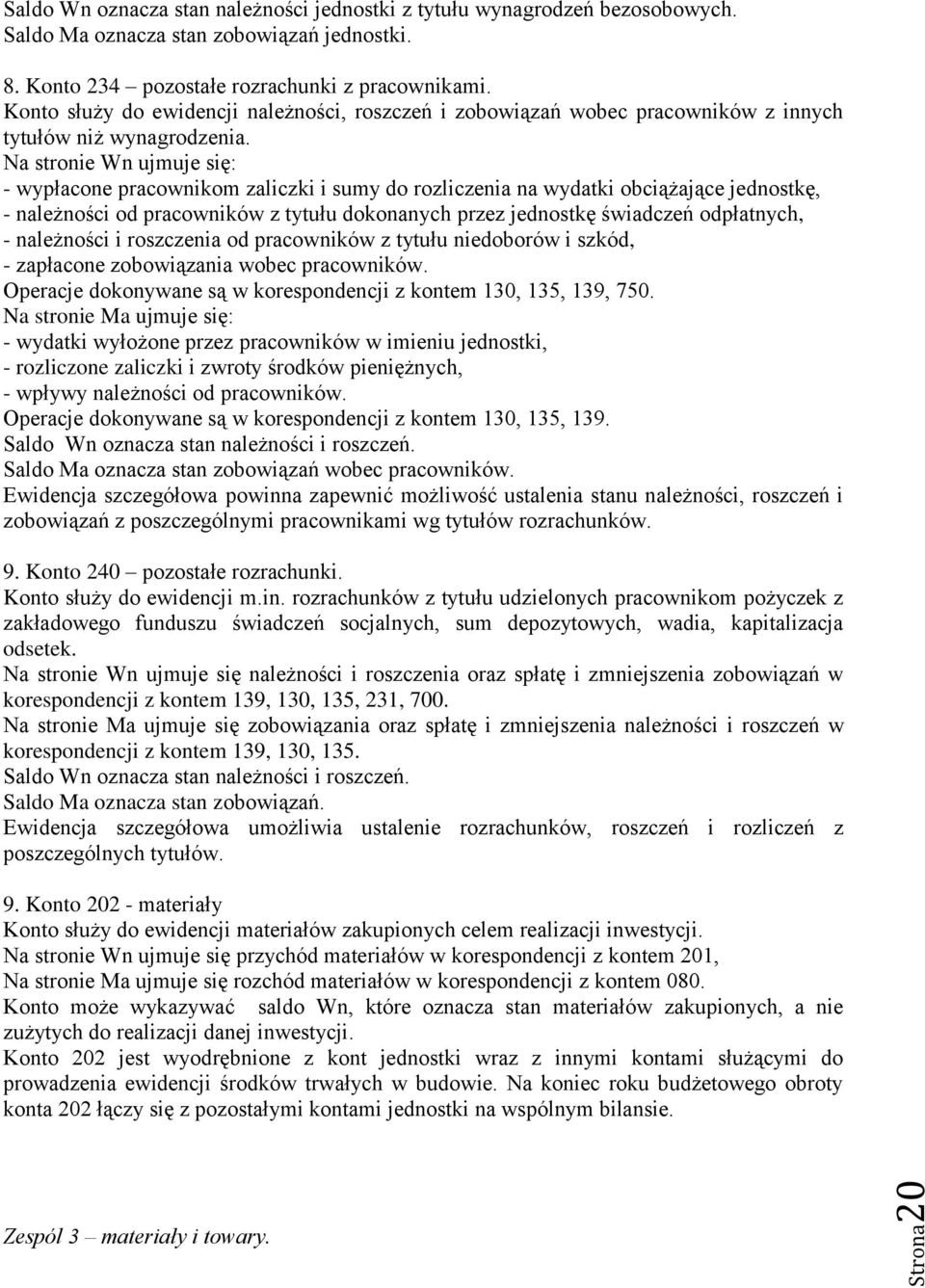 Saldo Wn oznacza stan należności jednostki z tytułu wynagrodzeń bezosobowych.
Saldo Ma oznacza stan zobowiązań jednostki.

8. Konto 234 – pozostałe rozrachunki z pracownikami.
Konto służy do ewidencji należności, roszczeń i zobowiązań wobec pracowników z innych tytułów niż wynagrodzenia.
Na stronie Wn ujmuje się:
- wypłacone pracownikom zaliczki i sumy do rozliczenia na wydatki obciążające jednostkę,
- należności od pracowników z tytułu dokonanych przez jednostkę świadczeń odpłatnych,
- należności i roszczenia od pracowników z tytułu niedoborów i szkód,
- zapłacone zobowiązania wobec pracowników.
Operacje dokonywane są w korespondencji z kontem 130, 135, 139, 750.
Na stronie Ma ujmuje się:
- wydatki wyłożone przez pracowników w imieniu jednostki,
- rozliczone zaliczki i zwroty środków pieniężnych,
- wpływy należności od pracowników.
Operacje dokonywane są w korespondencji z kontem 130, 135, 139.
Saldo Wn oznacza stan należności i roszczeń.
Saldo Ma oznacza stan zobowiązań wobec pracowników.
Ewidencja szczegółowa powinna zapewnić możliwość ustalenia stanu należności, roszczeń i zobowiązań z poszczególnymi pracownikami wg tytułów rozrachunków.

9. Konto 240 – pozostałe rozrachunki.
Konto służy do ewidencji m.in. rozrachunków z tytułu udzielonych pracownikom pożyczek z zakładowego funduszu świadczeń socjalnych, sum depozytowych, wadia, kapitalizacja odsetek.
Na stronie Wn ujmuje się należności i roszczenia oraz spłatę i zmniejszenia zobowiązań w korespondencji z kontem 139, 130, 135, 231, 700.
Na stronie Ma ujmuje się zobowiązania oraz spłatę i zmniejszenia należności i roszczeń w korespondencji z kontem 139, 130, 135.
Saldo Wn oznacza stan należności i roszczeń.
Saldo Ma oznacza stan zobowiązań.
Ewidencja szczegółowa umożliwia ustalenie rozrachunków, roszczeń i rozliczeń z poszczególnych tytułów.

9. Konto 202 - materiały
Konto służy do ewidencji materiałów zakupionych celem realizacji inwestycji.
Na stronie Wn ujmuje się przychód materiałów w korespondencji z kontem 201,
Na stronie Ma ujmuje się rozchód materiałów w korespondencji z kontem 080.
Konto może wykazywać saldo Wn, które oznacza stan materiałów zakupionych, a nie zużytych do realizacji danej inwestycji.
Konto 202 jest wyodrębnione z kont jednostki wraz z innymi kontami służącymi do prowadzenia ewidencji środków trwałych w budowie. Na koniec roku budżetowego obroty konta 202 łączy się z pozostałymi kontami jednostki na wspólnym bilansie.

Zespól 3 – materiały i towary.

Strona 20